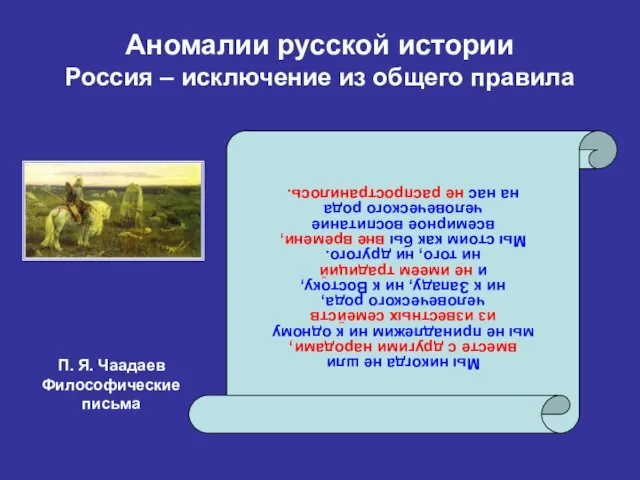 Аномалии русской истории
Россия – исключение из общего правила

Мы никогда не шли вместе с другими народами, мы не принадлежим ни к одному из известных семейств человеческого рода, ни к Западу, ни к Востоку, и не имеем традиций ни того, ни другого. Мы стоим как бы вне времени, всемирное воспитание человеческого рода на нас не распространилось.

П. Я. Чаадаев
Философические письма